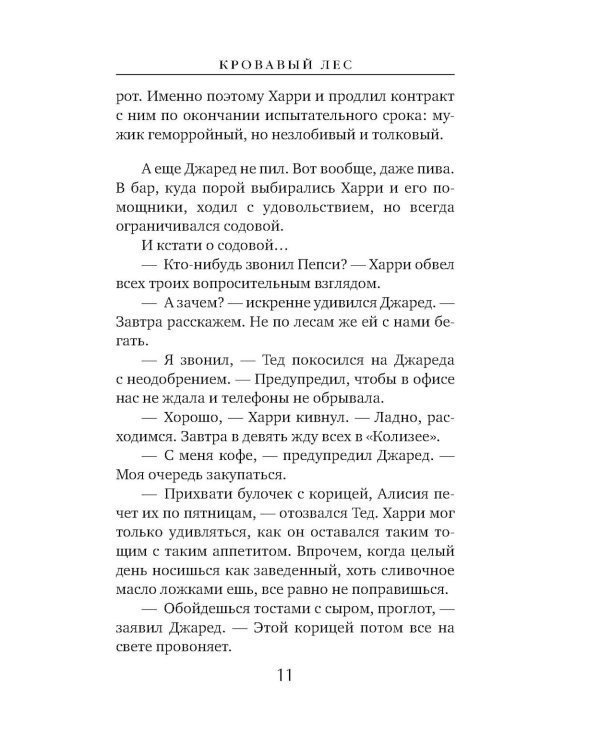 КРОВАВЫЙ ЛЕС

рот. Именно поэтому Харри и продлил контракт с ним по окончании испытательного срока: мужик геморройный, но незлобивый и толковый.

А еще Джаред не пил. Вот вообще, даже пива. В бар, куда порой выбирались Харри и его помощники, ходил с удовольствием, но всегда ограничивался содовой.

И кстати о содовой…

— Кто-нибудь звонил Пепси? — Харри обвел всех троих вопросительным взглядом.

— А зачем? — искренне удивился Джаред. — Завтра расскажем. Не по лесам же ей с нами бегать.

— Я звонил, — Тед покосился на Джареда с неодобрением. — Предупредил, чтобы в офисе нас не ждала и телефоны не обрывала.

— Хорошо, — Харри кивнул. — Ладно, расходимся. Завтра в девять жду всех в «Колизее».

— С меня кофе, — предупредил Джаред. — Моя очередь закупаться.

— Прихвати булочек с корицей, Алисия печет их по пятницам, — отозвался Тед. Харри мог только удивляться, как он оставался таким тощим с таким аппетитом. Впрочем, когда целый день носишься как заведенный, хоть сливочное масло ложками ешь, все равно не поправишься.

— Обойдешься тостами с сыром, проглот, — заявил Джаред. — Этой корицей потом все на свете провоняет.

11